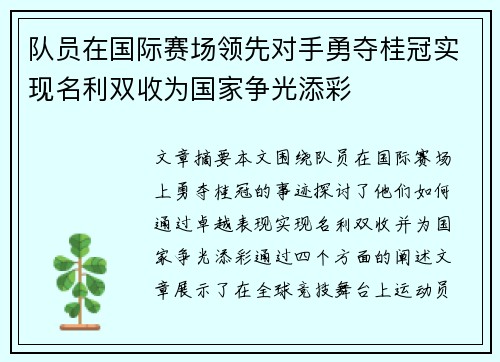 队员在国际赛场领先对手勇夺桂冠实现名利双收为国家争光添彩

文章摘要本文围绕队员在国际赛场上勇夺桂冠的事迹探讨了他们如何通过卓越表现实现名利双收并为国家争光添彩通过四个方面的阐述文章展示了在全球竞技舞台上运动员